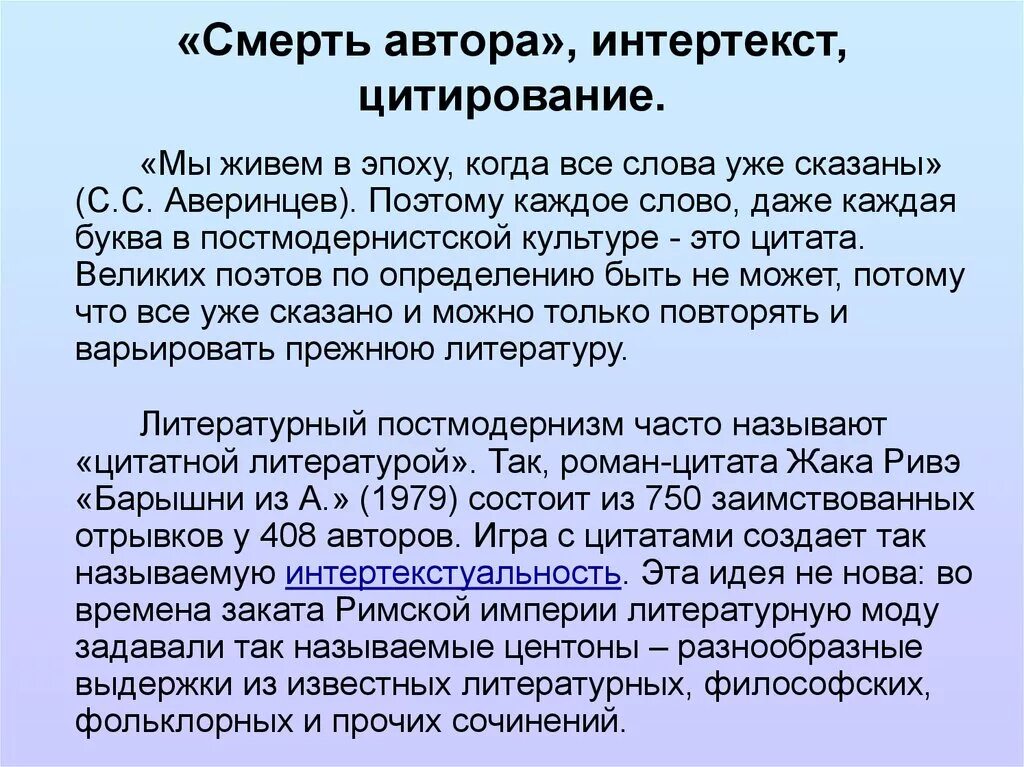 «Смерть автора», интертекст, цитирование.

«Мы живем в эпоху, когда все слова уже сказаны» (С.С. Аверинцев). Поэтому каждое слово, даже каждая буква в постмодернистской культуре - это цитата. Великих поэтов по определению быть не может, потому что все уже сказано и можно только повторять и варьировать прежнюю литературу.

Литературный постмодернизм часто называют «цитатной литературой». Так, роман-цитата Жака Ривэ «Барышни из А.» (1979) состоит из 750 заимствованных отрывков у 408 авторов. Игра с цитатами создает так называемую интертекстуальность. Эта идея не нова: во времена заката Римской империи литературную моду задавали так называемые центоны – разнообразные выдержки из известных литературных, философских, фольклорных и прочих сочинений.